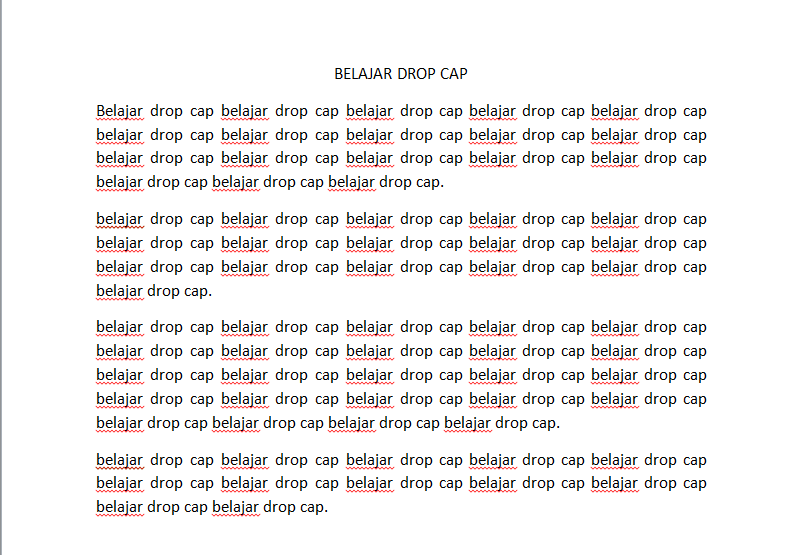 BELAJAR DROP CAP

Belajar drop cap belajar drop cap belajar drop cap belajar drop cap belajar drop cap belajar drop cap belajar drop cap belajar drop cap belajar drop cap belajar drop cap belajar drop cap belajar drop cap belajar drop cap belajar drop cap belajar drop cap belajar drop cap belajar drop cap belajar drop cap.

belajar drop cap belajar drop cap belajar drop cap belajar drop cap belajar drop cap belajar drop cap belajar drop cap belajar drop cap belajar drop cap belajar drop cap belajar drop cap belajar drop cap belajar drop cap belajar drop cap belajar drop cap belajar drop cap.

belajar drop cap belajar drop cap belajar drop cap belajar drop cap belajar drop cap belajar drop cap belajar drop cap belajar drop cap belajar drop cap belajar drop cap belajar drop cap belajar drop cap belajar drop cap belajar drop cap belajar drop cap belajar drop cap belajar drop cap belajar drop cap belajar drop cap belajar drop cap belajar drop cap belajar drop cap belajar drop cap belajar drop cap.

belajar drop cap belajar drop cap belajar drop cap belajar drop cap belajar drop cap belajar drop cap belajar drop cap belajar drop cap belajar drop cap belajar drop cap belajar drop cap belajar drop cap.